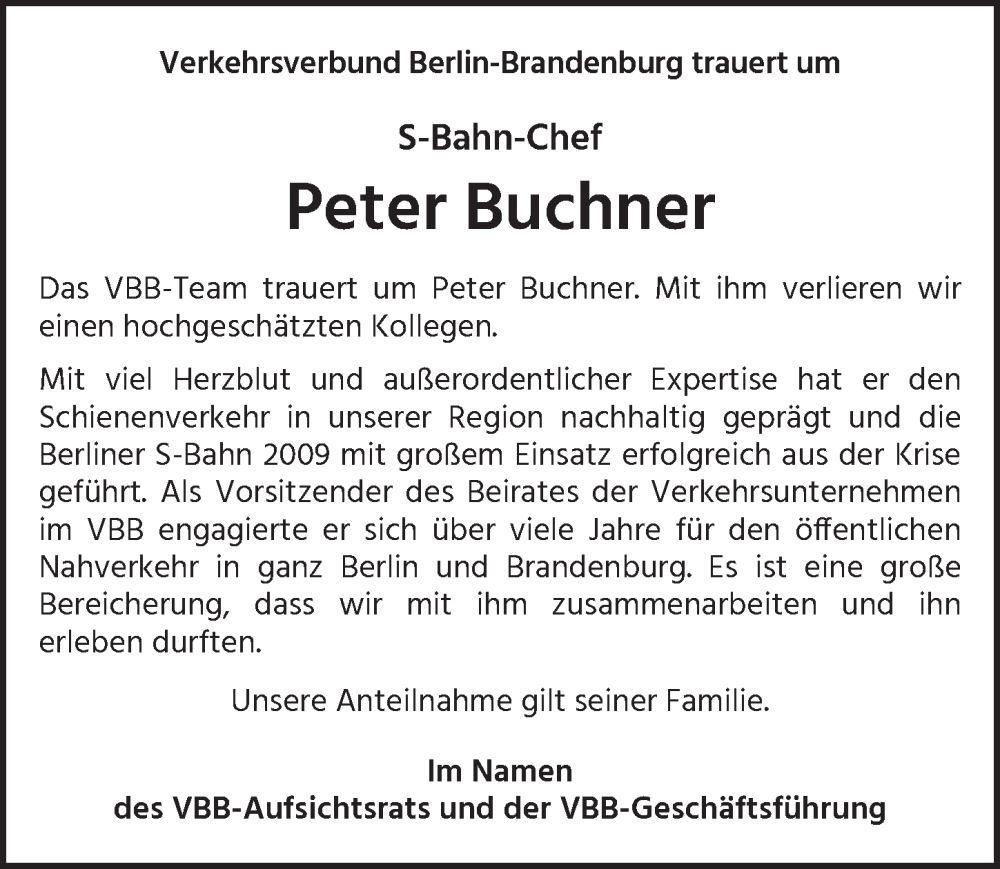 Verkehrsverbund Berlin-Brandenburg trauert um

S-Bahn-Chef

Peter Buchner

Das VBB-Team trauert um Peter Buchner. Mit ihm verlieren wir einen hochgeschätzten Kollegen.

Mit viel Herzblut und außerordentlicher Expertise hat er den Schienenverkehr in unserer Region nachhaltig geprägt und die Berliner S-Bahn 2009 mit großem Einsatz erfolgreich aus der Krise geführt. Als Vorsitzender des Beirates der Verkehrsunternehmen im VBB engagierte er sich über viele Jahre für den öffentlichen Nahverkehr in ganz Berlin und Brandenburg. Es ist eine große Bereicherung, dass wir mit ihm zusammenarbeiten und ihn erleben durften.

Unsere Anteilnahme gilt seiner Familie.

Im Namen
des VBB-Aufsichtsrats und der VBB-Geschäftsführung